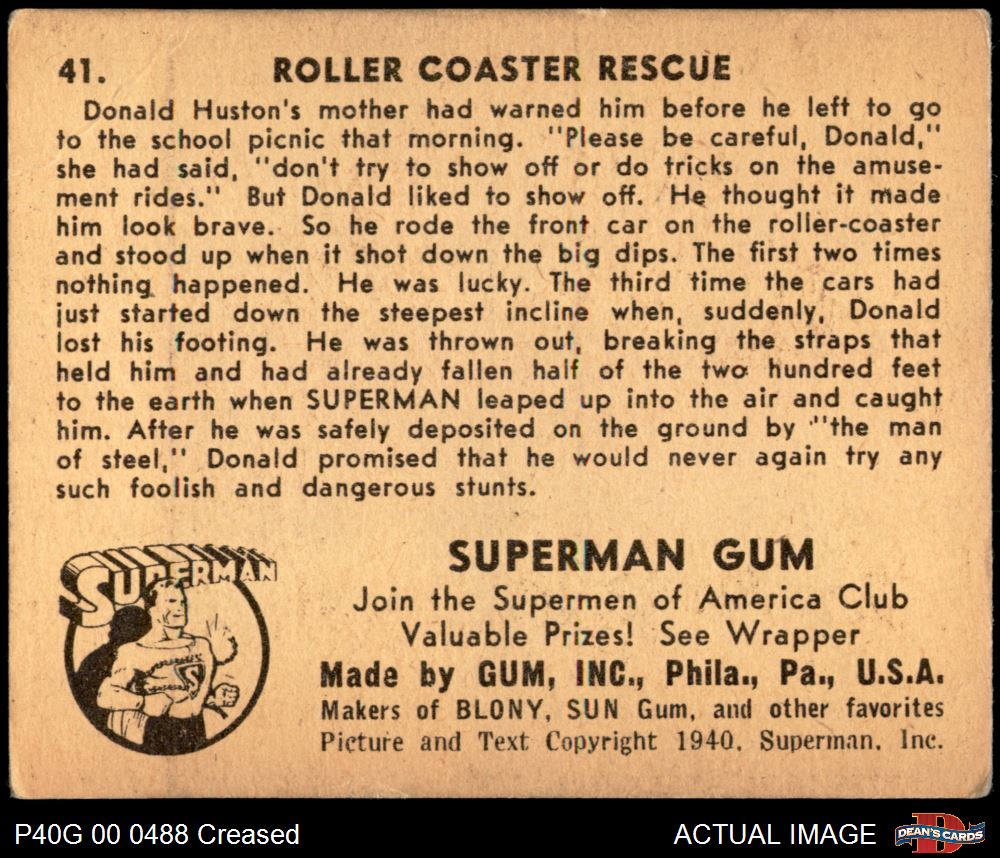 41. ROLLER COASTER RESCUE

Donald Huston's mother had warned him before he left to go to the school picnic that morning. "Please be careful, Donald," she had said, "don't try to show off or do tricks on the amusement rides." But Donald liked to show off. He thought it made him look brave. So he rode the front car on the roller-coaster and stood up when it shot down the big dips. The first two times nothing happened. He was lucky. The third time the cars had just started down the steepest incline when, suddenly, Donald lost his footing. He was thrown out, breaking the straps that held him and had already fallen half of the two hundred feet to the earth when SUPERMAN leaped up into the air and caught him. After he was safely deposited on the ground by "the man of steel," Donald promised that he would never again try any such foolish and dangerous stunts.

SUPERMAN

SUPERMAN GUM
Join the Supermen of America Club
Valuable Prizes! See Wrapper
Made by GUM, INC., Phila., Pa., U.S.A.
Makers of BLONY, SUN Gum, and other favorites
Picture and Text Copyright 1940, Superman, Inc.

P40G 00 0488 Creased
ACTUAL IMAGE
DEAN'S CARDS